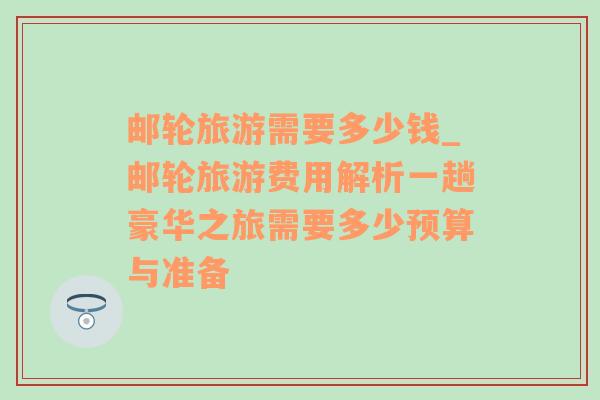 邮轮旅游需要多少钱_邮轮旅游费用解析一趟豪华之旅需要多少预算与准备